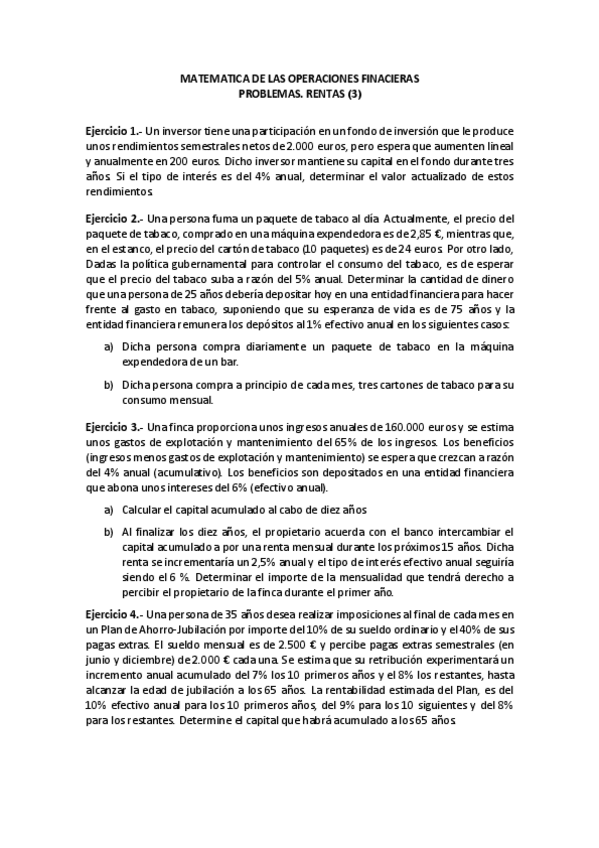 MATEMATICA DE LAS OPERACIONES FINACIERAS
PROBLEMAS. RENTAS (3)

Ejercicio 1.- Un inversor tiene una participación en un fondo de inversión que le produce unos rendimientos semestrales netos de 2.000 euros, pero espera que aumenten lineal y anualmente en 200 euros. Dicho inversor mantiene su capital en el fondo durante tres años. Si el tipo de interés es del 4% anual, determinar el valor actualizado de estos rendimientos.

Ejercicio 2.- Una persona fuma un paquete de tabaco al día. Actualmente, el precio del paquete de tabaco, comprado en una máquina expendedora es de 2,85 €, mientras que, en el estanco, el precio del cartón de tabaco (10 paquetes) es de 24 euros. Por otro lado, Dadas la política gubernamental para controlar el consumo del tabaco, es de esperar que el precio del tabaco suba a razón del 5% anual. Determinar la cantidad de dinero que una persona de 25 años debería depositar hoy en una entidad financiera para hacer frente al gasto en tabaco, suponiendo que su esperanza de vida es de 75 años y la entidad financiera remunera los depósitos al 1% efectivo anual en los siguientes casos:

a) Dicha persona compra diariamente un paquete de tabaco en la máquina expendedora de un bar.

b) Dicha persona compra a principio de cada mes, tres cartones de tabaco para su consumo mensual.

Ejercicio 3.- Una finca proporciona unos ingresos anuales de 160.000 euros y se estima unos gastos de explotación y mantenimiento del 65% de los ingresos. Los beneficios (ingresos menos gastos de explotación y mantenimiento) se espera que crezcan a razón del 4% anual (acumulativo). Los beneficios son depositados en una entidad financiera que abona unos intereses del 6% (efectivo anual).

a) Calcular el capital acumulado al cabo de diez años

b) Al finalizar los diez años, el propietario acuerda con el banco intercambiar el capital acumulado a por una renta mensual durante los próximos 15 años. Dicha renta se incrementaría un 2,5% anual y el tipo de interés efectivo anual seguiría siendo el 6 %. Determinar el importe de la mensualidad que tendrá derecho a percibir el propietario de la finca durante el primer año.

Ejercicio 4.- Una persona de 35 años desea realizar imposiciones al final de cada mes en un Plan de Ahorro-Jubilación por importe del 10% de su sueldo ordinario y el 40% de sus pagas extras. El sueldo mensual es de 2.500 € y percibe pagas extras semestrales (en junio y diciembre) de 2.000 € cada una. Se estima que su retribución experimentará un incremento anual acumulado del 7% los 10 primeros años y el 8% los restantes, hasta alcanzar la edad de jubilación a los 65 años. La rentabilidad estimada del Plan, es del 10% efectivo anual para los 10 primeros años, del 9% para los 10 siguientes y del 8% para los restantes. Determine el capital que habrá acumulado a los 65 años.